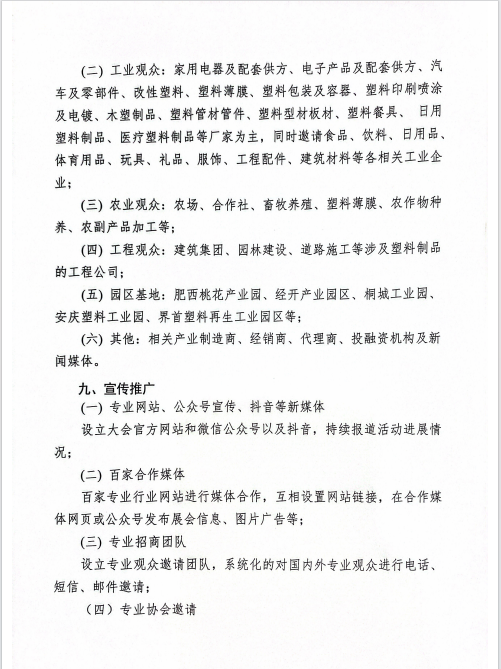 (二) 工业观众：家用电器及配套供方、电子产品及配套供方、汽车及零部件、改性塑料、塑料薄膜、塑料包装及容器、塑料印刷喷涂及电镀、木塑制品、塑料管材管件、塑料型材板材、塑料餐具、 日用塑料制品、医疗塑料制品等厂家为主，同时邀请食品、饮料、日用品、体育用品、玩具、礼品、服饰、工程配件、建筑材料等各相关工业企业；

(三) 农业观众：农场、合作社、畜牧养殖、塑料薄膜、农作物种养、农副产品加工等；

(四) 工程观众：建筑集团、园林建设、道路施工等涉及塑料制品的工程公司；

(五) 园区基地：肥西桃花产业园、经开产业园区、桐城工业园、安庆塑料工业园、界首塑料再生工业园区等；

(六) 其他：相关产业制造商、经销商、代理商、投融资机构及新闻媒体。

九、宣传推广

(一) 专业网站、公众号宣传、抖音等新媒体

设立大会官方网站和微信公众号以及抖音，持续报道活动进展情况；

(二) 百家合作媒体

百家专业行业网站进行媒体合作，互相设置网站链接，在合作媒体网页或公众号发布展会信息、图片广告等；

(三) 专业招商团队

设立专业观众邀请团队，系统化的对国内外专业观众进行电话、短信、邮件邀请；

（四）专业协会邀请